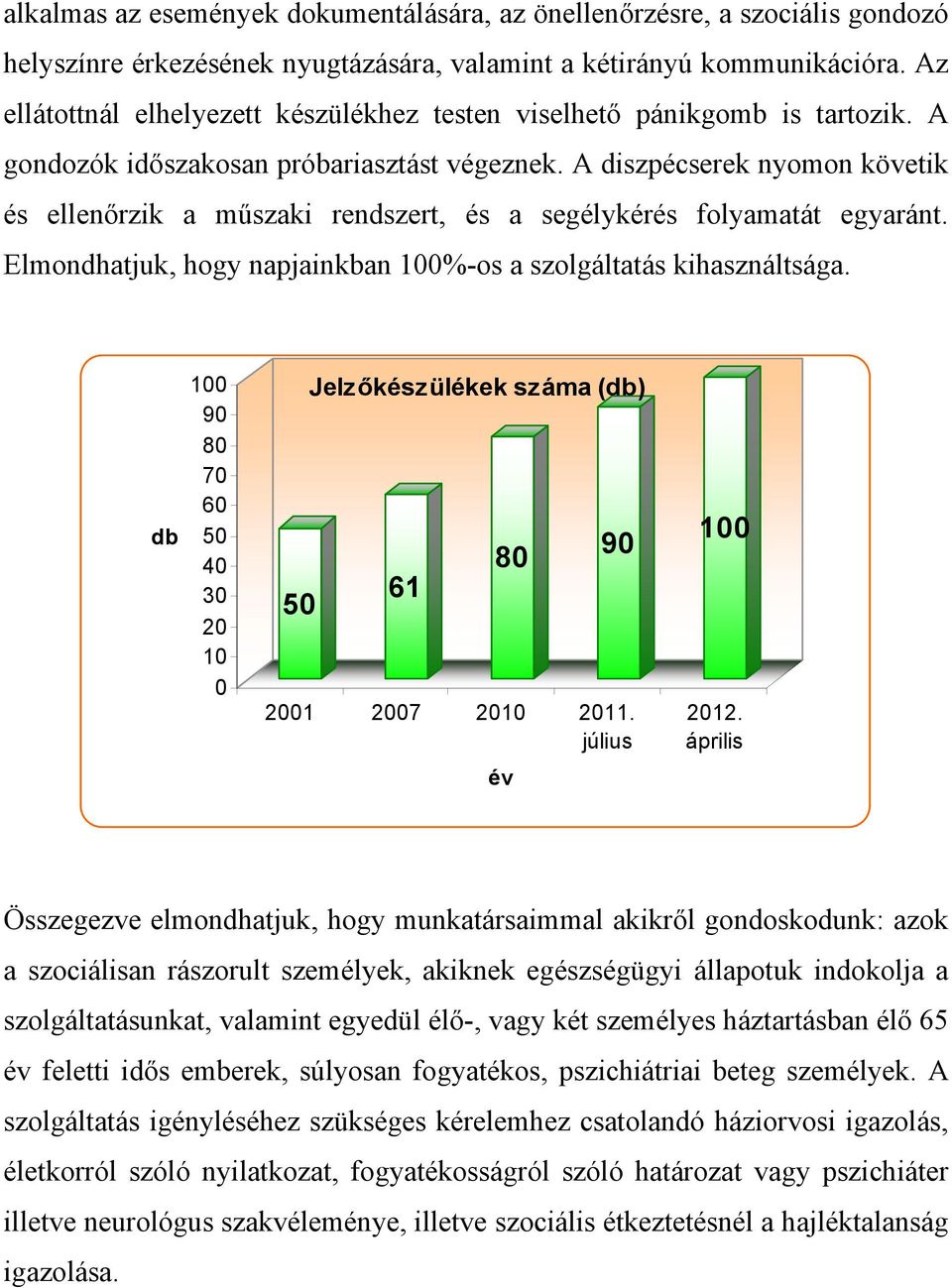 alkalmas az események dokumentálására, az önellenőrzésre, a szociális gondozó helyszínre érkezésének nyugtázására, valamint a kétirányú kommunikációra. Az ellátottnál elhelyezett készülékhez testen viselhető pánikgomb is tartozik. A gondozók időszakosan próbariasztást végeznek. A diszpécserek nyomon követik és ellenőrzik a műszaki rendszert, és a segélykérés folyamatát egyaránt. Elmondhatjuk, hogy napjainkban 100%-os a szolgáltatás kihasználtsága.

Jelzőkészülékek száma (db)

db

100
90
80
70
60
50
40
30
20
10
0

50
61
80
90
100

2001
2007
2010
2011. július
2012. április

év

Összegezve elmondhatjuk, hogy munkatársaimmal akikről gondoskodunk: azok a szociálisan rászorult személyek, akiknek egészségügyi állapotuk indokolja a szolgáltatásunkat, valamint egyedül élő-, vagy két személyes háztartásban élő 65 év feletti idős emberek, súlyosan fogyatékos, pszichiátriai beteg személyek. A szolgáltatás igényléséhez szükséges kérelemhez csatolandó háziorvosi igazolás, életkorról szóló nyilatkozat, fogyatékosságról szóló határozat vagy pszichiáter illetve neurológus szakvéleménye, illetve szociális étkeztetésnél a hajléktalanság igazolása.